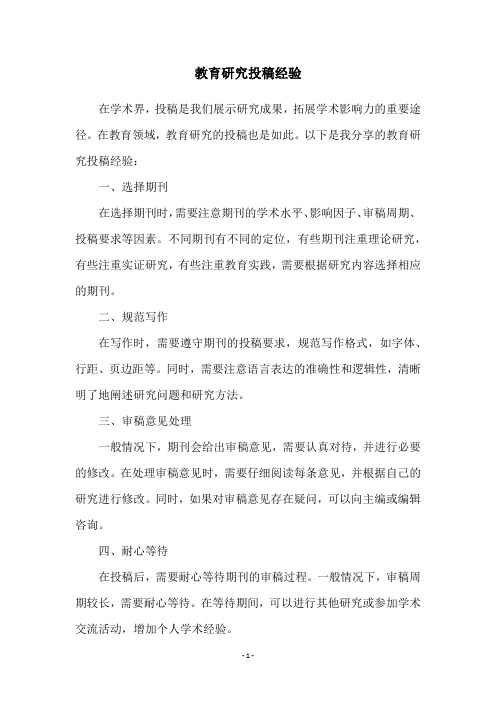 教育研究投稿经验

在学术界，投稿是我们展示研究成果，拓展学术影响力的重要途径。在教育领域，教育研究的投稿也是如此。以下是我分享的教育研究投稿经验：

一、选择期刊

在选择期刊时，需要注意期刊的学术水平、影响因子、审稿周期、投稿要求等因素。不同期刊有不同的定位，有些期刊注重理论研究，有些注重实证研究，有些注重教育实践，需要根据研究内容选择相应的期刊。

二、规范写作

在写作时，需要遵守期刊的投稿要求，规范写作格式，如字体、行距、页边距等。同时，需要注意语言表达的准确性和逻辑性，清晰明了地阐述研究问题和研究方法。

三、审稿意见处理

一般情况下，期刊会给出审稿意见，需要认真对待，并进行必要的修改。在处理审稿意见时，需要仔细阅读每条意见，并根据自己的研究进行修改。同时，如果对审稿意见存在疑问，可以向主编或编辑咨询。

四、耐心等待

在投稿后，需要耐心等待期刊的审稿过程。一般情况下，审稿周期较长，需要耐心等待。在等待期间，可以进行其他研究或参加学术交流活动，增加个人学术经验。

- 1 -